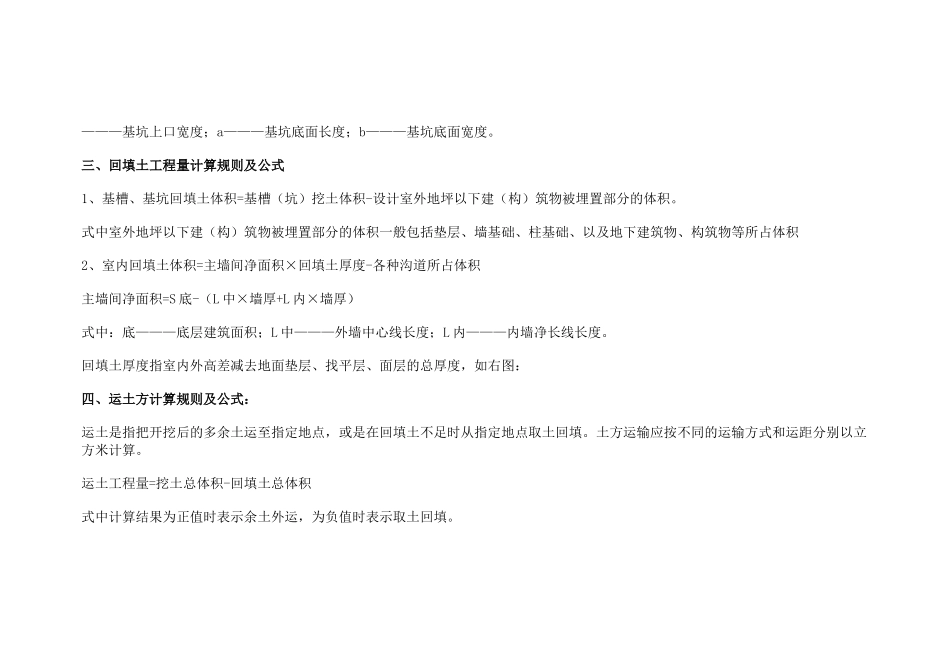 ———基坑上口宽度；a———基坑底面长度；b———基坑底面宽度。

三、回填土工程量计算规则及公式

1、基槽、基坑回填土体积=基槽（坑）挖土体积-设计室外地坪以下建（构）筑物被埋置部分的体积。

式中室外地坪以下建（构）筑物被埋置部分的体积一般包括垫层、墙基础、柱基础、以及地下建筑物、构筑物等所占体积

2、室内回填土体积=主墙间净面积×回填土厚度-各种沟道所占体积

主墙间净面积=S底-（L中×墙厚+L内×墙厚）

式中：底———底层建筑面积；L中———外墙中心线长度；L内———内墙净长线长度。

回填土厚度指室内外高差减去地面垫层、找平层、面层的总厚度，如右图：

四、运土方计算规则及公式：

运土是指把开挖后的多余土运至指定地点，或是在回填土不足时从指定地点取土回填。土方运输应按不同的运输方式和运距分别以立方米计算。

运土工程量=挖土总体积-回填土总体积

式中计算结果为正值时表示余土外运，为负值时表示取土回填。